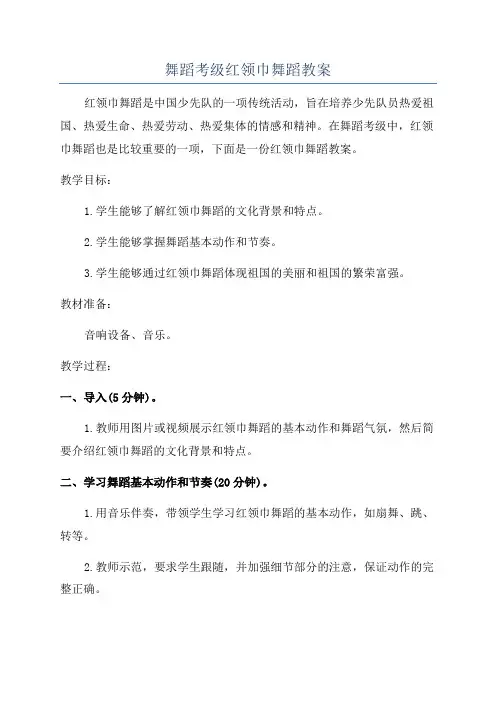 舞蹈考级红领巾舞蹈教案

红领巾舞蹈是中国少先队的一项传统活动，旨在培养少先队员热爱祖国、热爱生命、热爱劳动、热爱集体的情感和精神。在舞蹈考级中，红领巾舞蹈也是比较重要的一项，下面是一份红领巾舞蹈教案。

教学目标：

1.学生能够了解红领巾舞蹈的文化背景和特点。

2.学生能够掌握舞蹈基本动作和节奏。

3.学生能够通过红领巾舞蹈体现祖国的美丽和祖国的繁荣富强。

教材准备：

音响设备、音乐。

教学过程：

一、导入(5分钟)。

1.教师用图片或视频展示红领巾舞蹈的基本动作和舞蹈气氛，然后简要介绍红领巾舞蹈的文化背景和特点。

二、学习舞蹈基本动作和节奏(20分钟)。

1.用音乐伴奏，带领学生学习红领巾舞蹈的基本动作，如扇舞、跳、转等。

2.教师示范，要求学生跟随，并加强细节部分的注意，保证动作的完整正确。